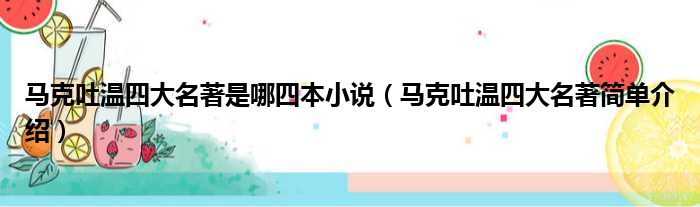 马克吐温四大名著是哪四本小说（马克吐温四大名著简单介绍）